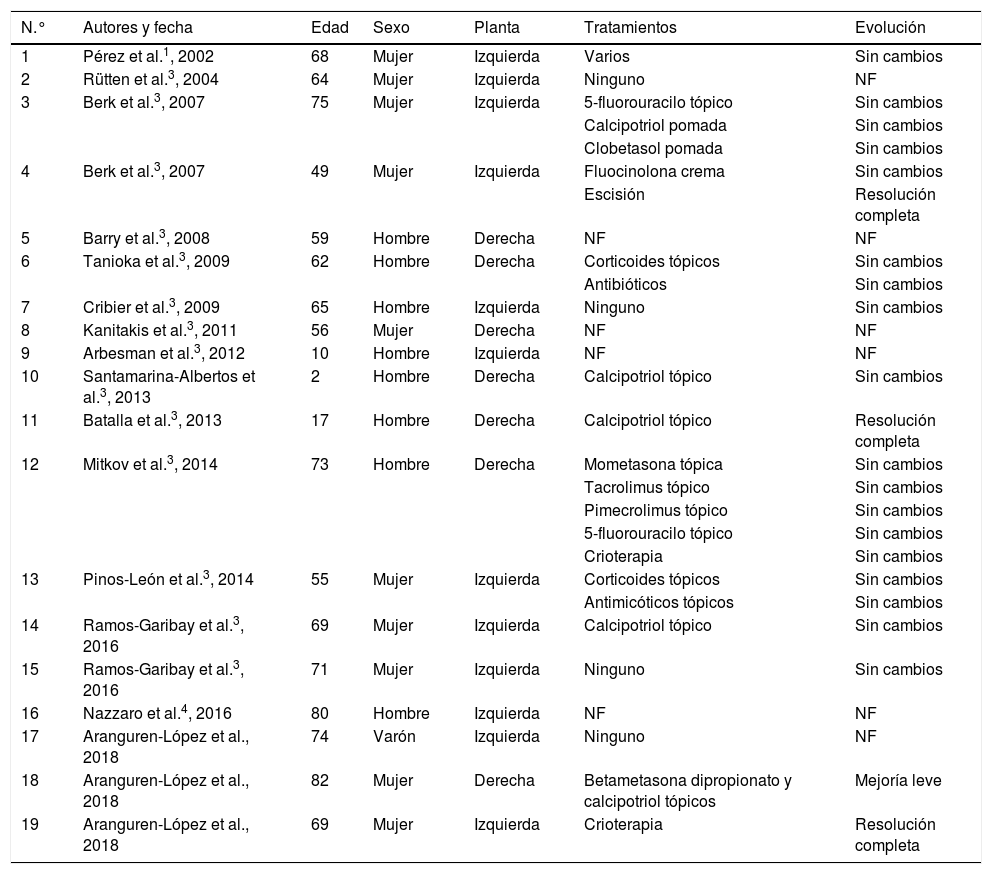 | N.° | Autores y fecha | Edad | Sexo | Planta | Tratamientos | Evolución |
|---|---|---|---|---|---|---|
| 1 | Pérez et al.$^1$, 2002 | 68 | Mujer | Izquierda | Varios | Sin cambios |
| 2 | Rütten et al.$^3$, 2004 | 64 | Mujer | Izquierda | Ninguno | NF |
| 3 | Berk et al.$^3$, 2007 | 75 | Mujer | Izquierda | 5-fluorouracilo tópico | Sin cambios |
| | | | | | Calcipotriol pomada | Sin cambios |
| | | | | | Clobetasol pomada | Sin cambios |
| 4 | Berk et al.$^3$, 2007 | 49 | Mujer | Izquierda | Fluocinolona crema | Sin cambios |
| | | | | | Escisión | Resolución completa |
| 5 | Barry et al.$^3$, 2008 | 59 | Hombre | Derecha | NF | NF |
| 6 | Tanioka et al.$^3$, 2009 | 62 | Hombre | Derecha | Corticoides tópicos | Sin cambios |
| | | | | | Antibióticos | Sin cambios |
| 7 | Cribier et al.$^3$, 2009 | 65 | Hombre | Izquierda | Ninguno | Sin cambios |
| 8 | Kanitakis et al.$^3$, 2011 | 56 | Mujer | Derecha | NF | NF |
| 9 | Arbesman et al.$^3$, 2012 | 10 | Hombre | Izquierda | NF | NF |
| 10 | Santamarina-Albertos et al.$^3$, 2013 | 2 | Hombre | Derecha | Calcipotriol tópico | Sin cambios |
| 11 | Batalla et al.$^3$, 2013 | 17 | Hombre | Derecha | Calcipotriol tópico | Resolución completa |
| 12 | Mitkov et al.$^3$, 2014 | 73 | Hombre | Derecha | Mometasona tópica | Sin cambios |
| | | | | | Tacrolimus tópico | Sin cambios |
| | | | | | Pimecrolimus tópico | Sin cambios |
| | | | | | 5-fluorouracilo tópico | Sin cambios |
| | | | | | Crioterapia | Sin cambios |
| 13 | Pinos-León et al.$^3$, 2014 | 55 | Mujer | Izquierda | Corticoides tópicos | Sin cambios |
| | | | | | Antimicóticos tópicos | Sin cambios |
| 14 | Ramos-Garibay et al.$^3$, 2016 | 69 | Mujer | Izquierda | Calcipotriol tópico | Sin cambios |
| 15 | Ramos-Garibay et al.$^3$, 2016 | 71 | Mujer | Izquierda | Ninguno | Sin cambios |
| 16 | Nazzaro et al.$^4$, 2016 | 80 | Hombre | Izquierda | NF | NF |
| 17 | Aranguren-López et al., 2018 | 74 | Varón | Izquierda | Ninguno | NF |
| 18 | Aranguren-López et al., 2018 | 82 | Mujer | Derecha | Betametasona dipropionato y calcipotriol tópicos | Mejoría leve |
| 19 | Aranguren-López et al., 2018 | 69 | Mujer | Izquierda | Crioterapia | Resolución completa |